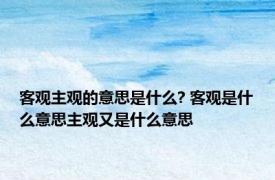 客观主观的意思是什么? 客观是什么意思主观又是什么意思